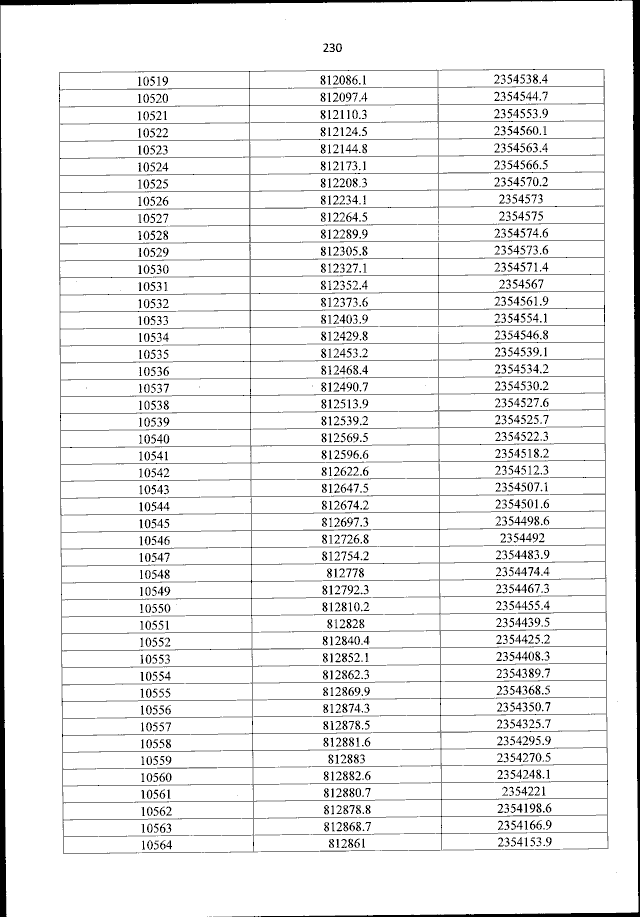 230

| 10519 | 812086.1 | 2354538.4 |
|---|---|---|
| 10520 | 812097.4 | 2354544.7 |
| 10521 | 812110.3 | 2354553.9 |
| 10522 | 812124.5 | 2354560.1 |
| 10523 | 812144.8 | 2354563.4 |
| 10524 | 812173.1 | 2354566.5 |
| 10525 | 812208.3 | 2354570.2 |
| 10526 | 812234.1 | 2354573 |
| 10527 | 812264.5 | 2354575 |
| 10528 | 812289.9 | 2354574.6 |
| 10529 | 812305.8 | 2354573.6 |
| 10530 | 812327.1 | 2354571.4 |
| 10531 | 812352.4 | 2354567 |
| 10532 | 812373.6 | 2354561.9 |
| 10533 | 812403.9 | 2354554.1 |
| 10534 | 812429.8 | 2354546.8 |
| 10535 | 812453.2 | 2354539.1 |
| 10536 | 812468.4 | 2354534.2 |
| 10537 | 812490.7 | 2354530.2 |
| 10538 | 812513.9 | 2354527.6 |
| 10539 | 812539.2 | 2354525.7 |
| 10540 | 812569.5 | 2354522.3 |
| 10541 | 812596.6 | 2354518.2 |
| 10542 | 812622.6 | 2354512.3 |
| 10543 | 812647.5 | 2354507.1 |
| 10544 | 812674.2 | 2354501.6 |
| 10545 | 812697.3 | 2354498.6 |
| 10546 | 812726.8 | 2354492 |
| 10547 | 812754.2 | 2354483.9 |
| 10548 | 812778 | 2354474.4 |
| 10549 | 812792.3 | 2354467.3 |
| 10550 | 812810.2 | 2354455.4 |
| 10551 | 812828 | 2354439.5 |
| 10552 | 812840.4 | 2354425.2 |
| 10553 | 812852.1 | 2354408.3 |
| 10554 | 812862.3 | 2354389.7 |
| 10555 | 812869.9 | 2354368.5 |
| 10556 | 812874.3 | 2354350.7 |
| 10557 | 812878.5 | 2354325.7 |
| 10558 | 812881.6 | 2354295.9 |
| 10559 | 812883 | 2354270.5 |
| 10560 | 812882.6 | 2354248.1 |
| 10561 | 812880.7 | 2354221 |
| 10562 | 812878.8 | 2354198.6 |
| 10563 | 812868.7 | 2354166.9 |
| 10564 | 812861 | 2354153.9 |